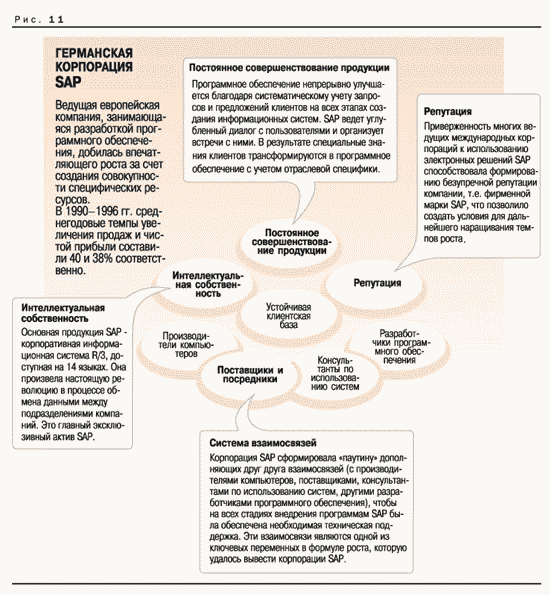 Рис. 11

ГЕРМАНСКАЯ КОРПОРАЦИЯ SAP

Ведущая европейская компания, занимающаяся разработкой программного обеспечения, добилась впечатляющего роста за счет создания совокупности специфических ресурсов.
В 1990–1996 гг. среднегодовые темпы увеличения продаж и чистой прибыли составили 40 и 38% соответственно.

Постоянное совершенствование продукции

Программное обеспечение непрерывно улучшается благодаря систематическому учету запросов и предложений клиентов на всех этапах создания информационных систем. SAP ведет углубленный диалог с пользователями и организует встречи с ними. В результате специальные знания клиентов трансформируются в программное обеспечение с учетом отраслевой специфики.

Репутация

Приверженность многих ведущих международных корпораций к использованию электронных решений SAP способствовала формированию безупречной репутации компании, т.е. фирменной марки SAP, что позволило создать условия для дальнейшего наращивания темпов роста.

Постоянное совершенствование продукции

Интеллектуальная собственность

Репутация

Устойчивая клиентская база

Производители компьютеров

Разработчики программного обеспечения

Поставщики и посредники

Консультанты по использованию систем

Интеллектуальная собственность

Основная продукция SAP - корпоративная информационная система R/3, доступная на 14 языках. Она произвела настоящую революцию в процессе обмена данными между подразделениями компаний. Это главный эксклюзивный актив SAP.

Система взаимосвязей

Корпорация SAP сформировала «паутину» дополняющих друг друга взаимосвязей (с производителями компьютеров, поставщиками, консультантами по использованию систем, другими разработчиками программного обеспечения), чтобы на всех стадиях внедрения программам SAP была обеспечена необходимая техническая поддержка. Эти взаимосвязи являются одной из ключевых переменных в формуле роста, которую удалось вывести корпорации SAP.